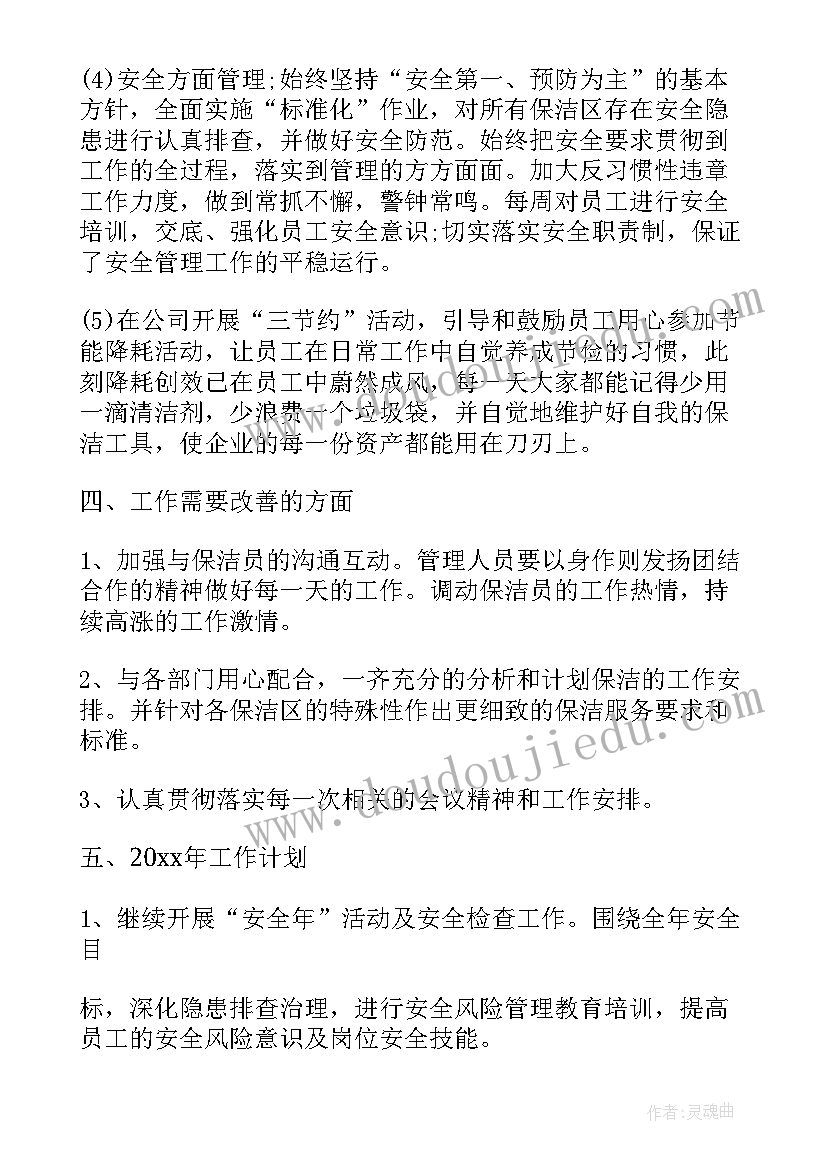 (4)安全方面管理;始终坚持“安全第一、预防为主”的基本方针，全面实施“标准化”作业，对所有保洁区存在安全隐患进行认真排查，并做好安全防范。始终把安全要求贯彻到工作的全过程，落实到管理的方方面面。加大反习惯性违章工作力度，做到常抓不懈，警钟常鸣。每周对员工进行安全培训，交底、强化员工安全意识;切实落实安全职责制，保证了安全管理工作的平稳运行。

(5)在公司开展“三节约”活动，引导和鼓励员工用心参加节能降耗活动，让员工在日常工作中自觉养成节俭的习惯，此刻降耗创效已在员工中蔚然成风，每一天大家都能记得少用一滴清洁剂，少浪费一个垃圾袋，并自觉地维护好自我的保洁工具，使企业的每一份资产都能用在刀刃上。

四、工作需要改善的方面

1、加强与保洁员的沟通互动。管理人员要以身作则发扬团结合作的精神做好每一天的工作。调动保洁员的工作热情，持续高涨的工作激情。

2、与各部门用心配合，一齐充分的分析和计划保洁的工作安排。并针对各保洁区的特殊性作出更细致的保洁服务要求和标准。

3、认真贯彻落实每一次相关的会议精神和工作安排。

五、20xx年工作计划

1、继续开展“安全年”活动及安全检查工作。围绕全年安全目

标，深化隐患排查治理，进行安全风险管理教育培训，提高员工的安全风险意识及岗位安全技能。

www.doudoujiedu.com

作者:灵魂曲